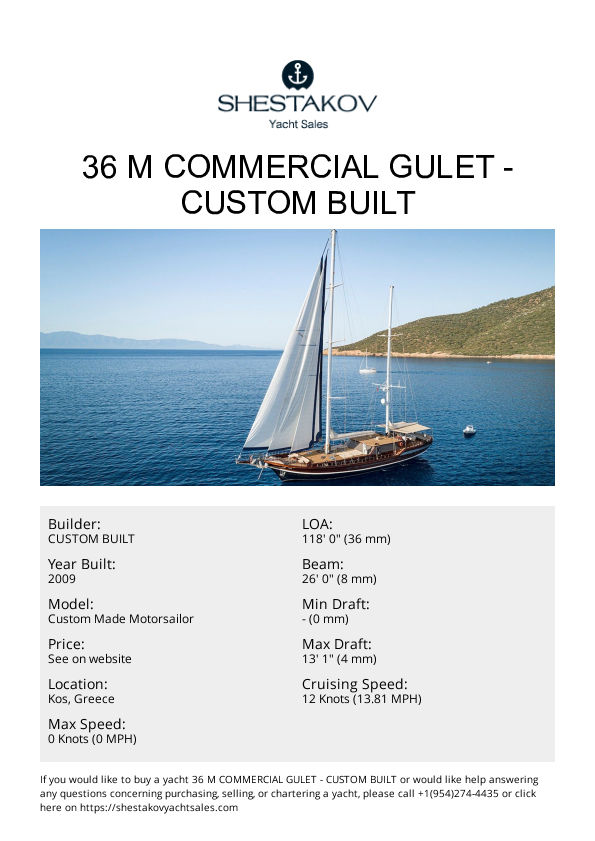 SHESTAKOV
Yacht Sales

36 M COMMERCIAL GULET - CUSTOM BUILT

Builder:
CUSTOM BUILT

Year Built:
2009

Model:
Custom Made Motorsailor

Price:
See on website

Location:
Kos, Greece

Max Speed:
0 Knots (0 MPH)

LOA:
118' 0" (36 mm)

Beam:
26' 0" (8 mm)

Min Draft:
- (0 mm)

Max Draft:
13' 1" (4 mm)

Cruising Speed:
12 Knots (13.81 MPH)

If you would like to buy a yacht 36 M COMMERCIAL GULET - CUSTOM BUILT or would like help answering any questions concerning purchasing, selling, or chartering a yacht, please call +1(954)274-4435 or click here on https://shestakovyachtsales.com